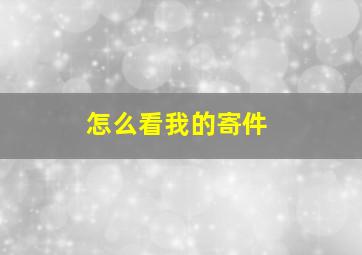 怎么看我的寄件